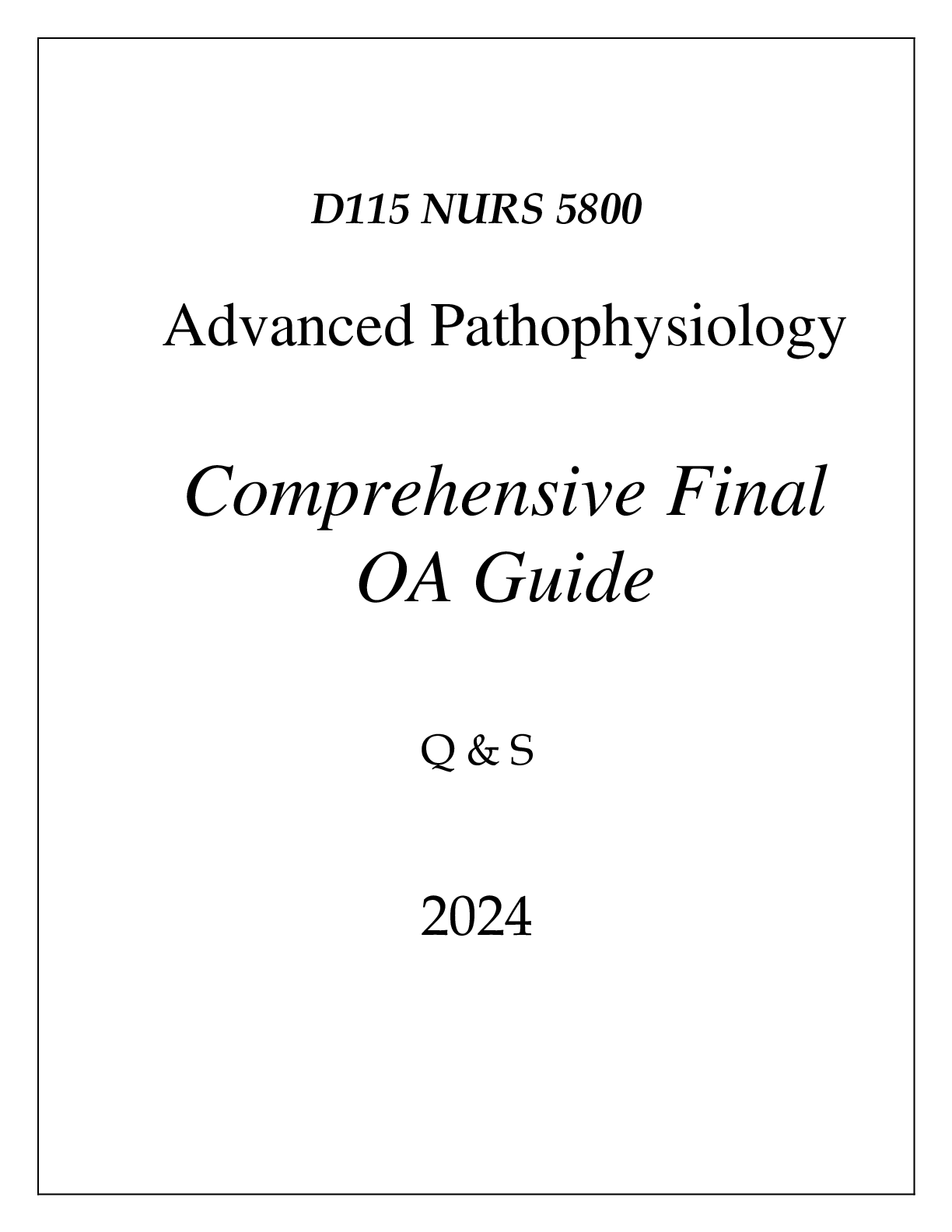 D115 NURS 5800

Advanced Pathophysiology

Comprehensive Final OA Guide

Q & S

2024